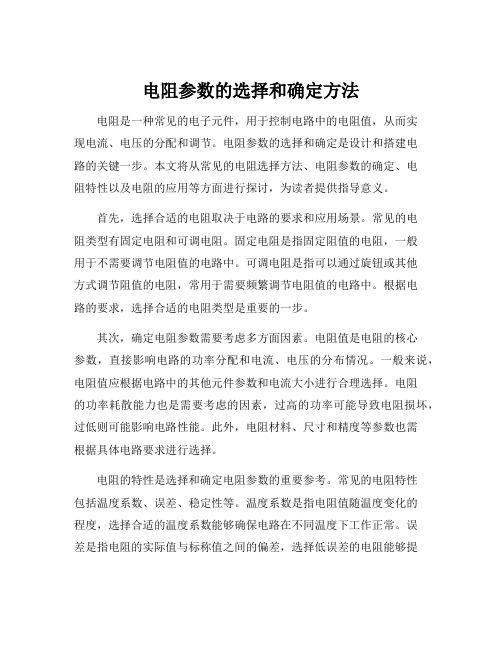 电阻参数的选择和确定方法

电阻是一种常见的电子元件，用于控制电路中的电阻值，从而实现电流、电压的分配和调节。电阻参数的选择和确定是设计和搭建电路的关键一步。本文将从常见的电阻选择方法、电阻参数的确定、电阻特性以及电阻的应用等方面进行探讨，为读者提供指导意义。

首先，选择合适的电阻取决于电路的要求和应用场景。常见的电阻类型有固定电阻和可调电阻。固定电阻是指固定阻值的电阻，一般用于不需要调节电阻值的电路中。可调电阻是指可以通过旋钮或其他方式调节阻值的电阻，常用于需要频繁调节电阻值的电路中。根据电路的要求，选择合适的电阻类型是重要的一步。

其次，确定电阻参数需要考虑多方面因素。电阻值是电阻的核心参数，直接影响电路的功率分配和电流、电压的分布情况。一般来说，电阻值应根据电路中的其他元件参数和电流大小进行合理选择。电阻的功率耗散能力也是需要考虑的因素，过高的功率可能导致电阻损坏，过低则可能影响电路性能。此外，电阻材料、尺寸和精度等参数也需根据具体电路要求进行选择。

电阻的特性是选择和确定电阻参数的重要参考。常见的电阻特性包括温度系数、误差、稳定性等。温度系数是指电阻值随温度变化的程度，选择合适的温度系数能够确保电路在不同温度下工作正常。误差是指电阻的实际值与标称值之间的偏差，选择低误差的电阻能够提